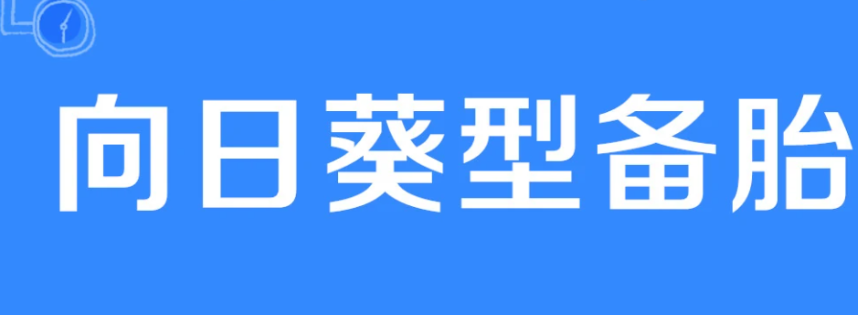 向日葵型备胎